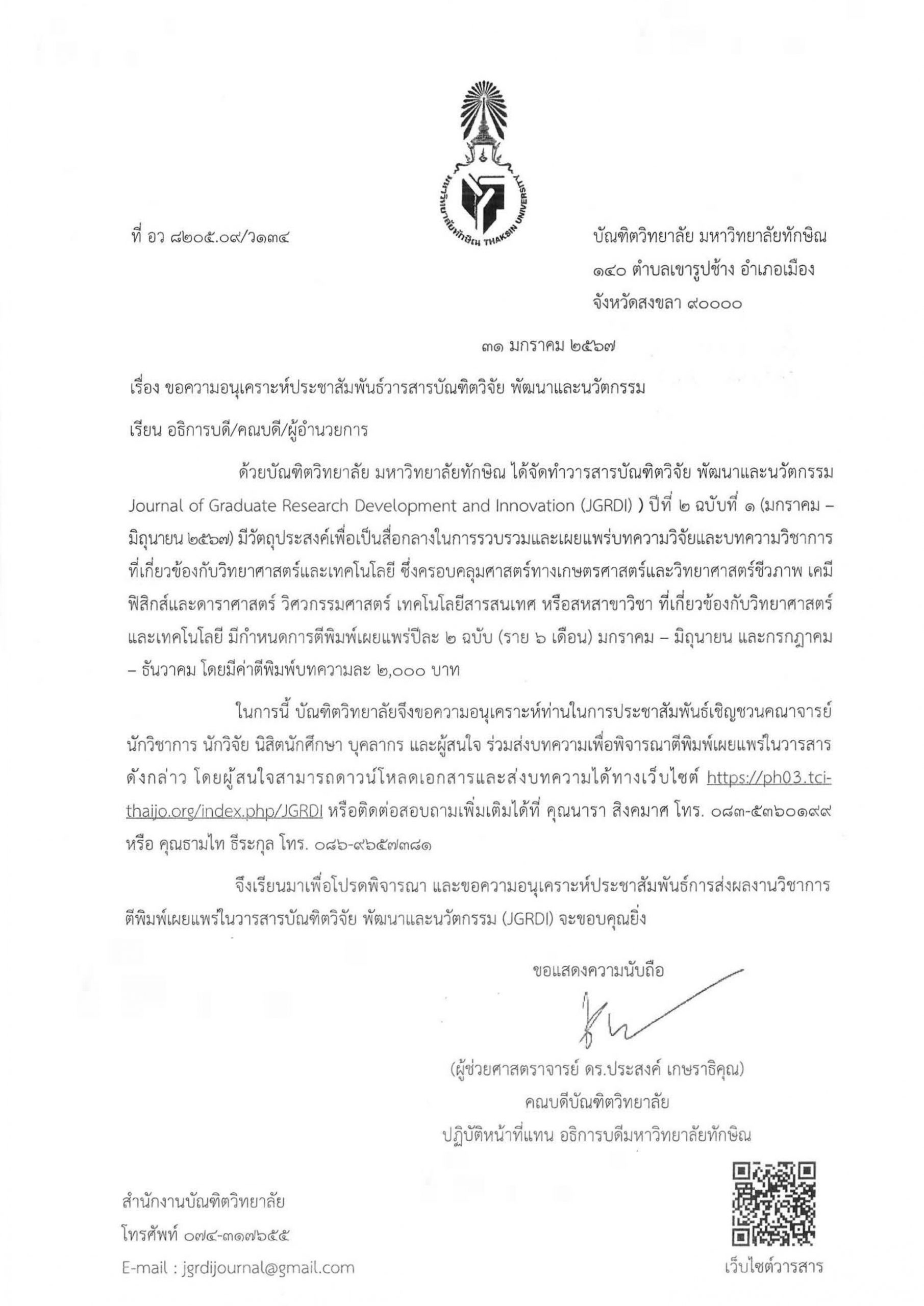 มหาวิทยาลัยทักษิณ THAKSIN UNIVERSITY

ที่ อว ๘๒๐๕.๐๙/ว๑๓๔

บัณฑิตวิทยาลัย มหาวิทยาลัยทักษิณ
๑๔๐ ตำบลเขารูปช้าง อำเภอเมือง
จังหวัดสงขลา ๙๐๐๐๐

๓๑ มกราคม ๒๕๖๗

เรื่อง ขอความอนุเคราะห์ประชาสัมพันธ์วารสารบัณฑิตวิจัย พัฒนาและนวัตกรรม

เรียน อธิการบดี/คณบดี/ผู้อำนวยการ

ด้วยบัณฑิตวิทยาลัย มหาวิทยาลัยทักษิณ ได้จัดทำวารสารบัณฑิตวิจัย พัฒนาและนวัตกรรม Journal of Graduate Research Development and Innovation (JGRDI) ) ปีที่ ๒ ฉบับที่ ๑ (มกราคม – มิถุนายน ๒๕๖๗) มีวัตถุประสงค์เพื่อเป็นสื่อกลางในการรวบรวมและเผยแพร่บทความวิจัยและบทความวิชาการที่เกี่ยวข้องกับวิทยาศาสตร์และเทคโนโลยี ซึ่งครอบคลุมศาสตร์ทางเกษตรศาสตร์และวิทยาศาสตร์ชีวภาพ เคมี ฟิสิกส์และดาราศาสตร์ วิศวกรรมศาสตร์ เทคโนโลยีสารสนเทศ หรือสหสาขาวิชา ที่เกี่ยวข้องกับวิทยาศาสตร์และเทคโนโลยี มีกำหนดการตีพิมพ์เผยแพร่ปีละ ๒ ฉบับ (ราย ๖ เดือน) มกราคม – มิถุนายน และกรกฎาคม – ธันวาคม โดยมีค่าตีพิมพ์บทความละ ๒,๐๐๐ บาท

ในการนี้ บัณฑิตวิทยาลัยจึงขอความอนุเคราะห์ท่านในการประชาสัมพันธ์เชิญชวนคณาจารย์ นักวิชาการ นักวิจัย นิสิตนักศึกษา บุคลากร และผู้สนใจ ร่วมส่งบทความเพื่อพิจารณาตีพิมพ์เผยแพร่ในวารสารดังกล่าว โดยผู้สนใจสามารถดาวน์โหลดเอกสารและส่งบทความได้ทางเว็บไซต์ https://ph03.tci-thaijo.org/index.php/JGRDI หรือติดต่อสอบถามเพิ่มเติมได้ที่ คุณนารา สิงคมาศ โทร. ๐๘๓-๕๓๖๐๑๙๙ หรือ คุณธามไท ธีระกุล โทร. ๐๘๖-๙๖๕๗๓๘๑

จึงเรียนมาเพื่อโปรดพิจารณา และขอความอนุเคราะห์ประชาสัมพันธ์การส่งผลงานวิชาการตีพิมพ์เผยแพร่ในวารสารบัณฑิตวิจัย พัฒนาและนวัตกรรม (JGRDI) จะขอบคุณยิ่ง

ขอแสดงความนับถือ

(ผู้ช่วยศาสตราจารย์ ดร.ประสงค์ เกษราธิคุณ)
คณบดีบัณฑิตวิทยาลัย
ปฏิบัติหน้าที่แทน อธิการบดีมหาวิทยาลัยทักษิณ

สำนักงานบัณฑิตวิทยาลัย
โทรศัพท์ ๐๗๔-๓๑๗๖๕๕
E-mail : jgrdijournal@gmail.com

เว็บไซต์วารสาร